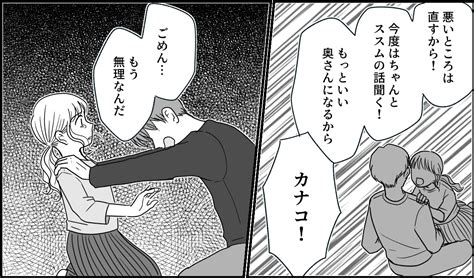 悪いところは直すから!

今度はちゃんとススムの話聞く!

もっといい奥さんになるから

カナコ!

ごめん…もう無理なんだ